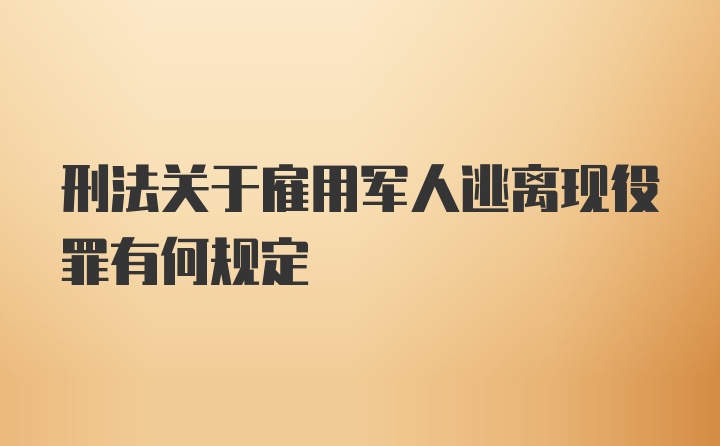 刑法关于雇用军人逃离现役罪有何规定